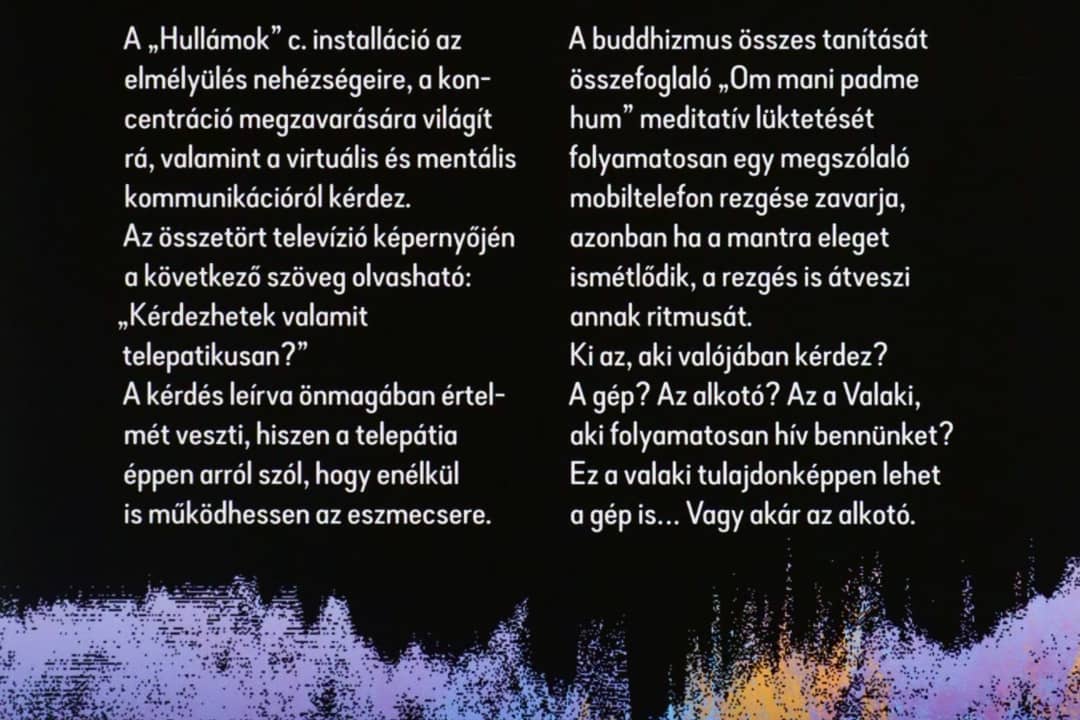 A „Hullámok” c. installáció az elmélyülés nehézségeire, a koncentráció megzavarására világít rá, valamint a virtuális és mentális kommunikációról kérdez.
Az összetört televízió képernyőjén a következő szöveg olvasható:
„Kérdezhetek valamit telepatikusan?”
A kérdés leírva önmagában értelmét veszti, hiszen a telepátia éppen arról szól, hogy enélkül is működhessen az eszmecsere.

A buddhizmus összes tanítását összefoglaló „Om mani padme hum” meditatív lüktetését folyamatosan egy megszólaló mobiltelefon rezgése zavarja, azonban ha a mantra eleget ismétlődik, a rezgés is átveszi annak ritmusát.
Ki az, aki valójában kérdez?
A gép? Az alkotó? Az a Valaki, aki folyamatosan hív bennünket?
Ez a valaki tulajdonképpen lehet a gép is… Vagy akár az alkotó.